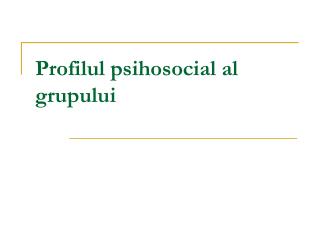 Profilul psihosocial al grupului